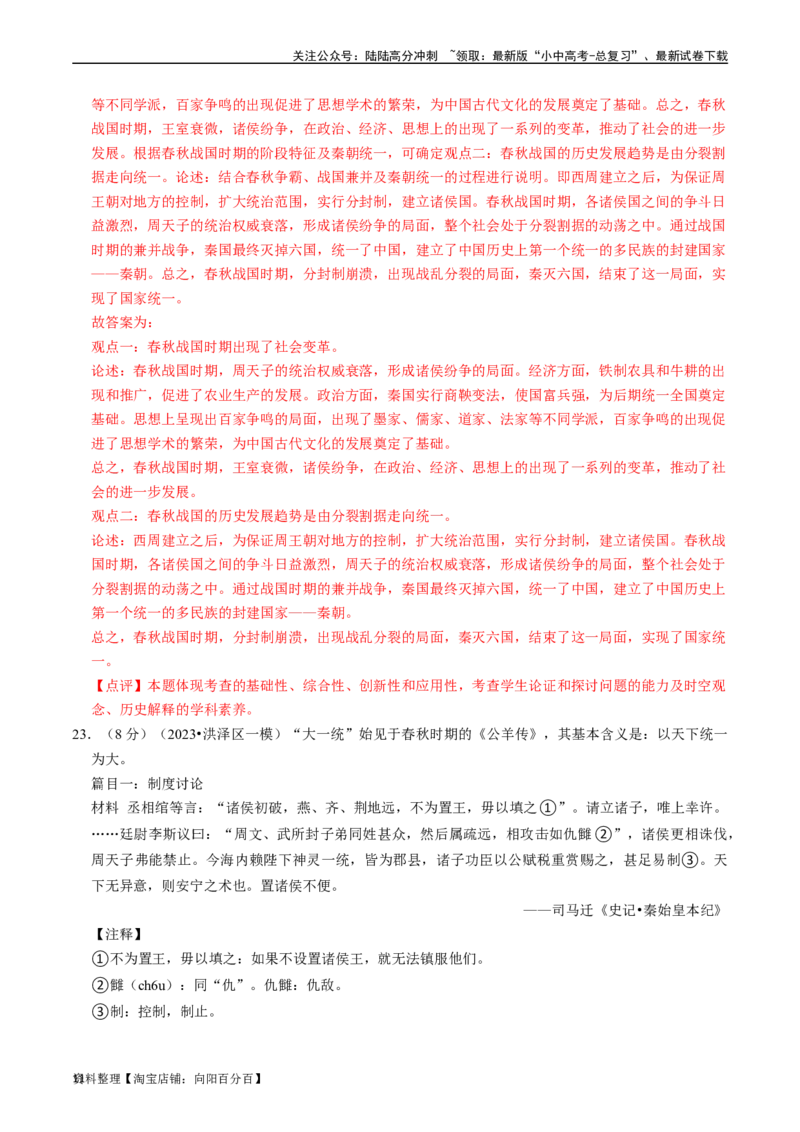 关注公众号：陆陆高分冲刺 ~领取：最新版“小中高考-总复习”、最新试卷下载

等不同学派，百家争鸣的出现促进了思想学术的繁荣，为中国古代文化的发展奠定了基础。总之，春秋战国时期，王室衰微，诸侯纷争，在政治、经济、思想上的出现了一系列的变革，推动了社会的进一步发展。根据春秋战国时期的阶段特征及秦朝统一，可确定观点二：春秋战国的历史发展趋势是由分裂割据走向统一。论述：结合春秋争霸、战国兼并及秦朝统一的过程进行说明。即西周建立之后，为保证周王朝对地方的控制，扩大统治范围，实行分封制，建立诸侯国。春秋战国时期，各诸侯国之间的争斗日益激烈，周天子的统治权威衰落，形成诸侯纷争的局面，整个社会处于分裂割据的动荡之中。通过战国时期的兼并战争，秦国最终灭掉六国，统一了中国，建立了中国历史上第一个统一的多民族的封建国家——秦朝。总之，春秋战国时期，分封制崩溃，出现战乱分裂的局面，秦灭六国，结束了这一局面，实现了国家统一。

故答案为：

观点一：春秋战国时期出现了社会变革。

论述：春秋战国时期，周天子的统治权威衰落，形成诸侯纷争的局面。经济方面，铁制农具和牛耕的出现和推广，促进了农业生产的发展。政治方面，秦国实行商鞅变法，使国富兵强，为后期统一全国奠定基础。思想上呈现出百家争鸣的局面，出现了墨家、儒家、道家、法家等不同学派，百家争鸣的出现促进了思想学术的繁荣，为中国古代文化的发展奠定了基础。

总之，春秋战国时期，王室衰微，诸侯纷争，在政治、经济、思想上的出现了一系列的变革，推动了社会的进一步发展。

观点二：春秋战国的历史发展趋势是由分裂割据走向统一。

论述：西周建立之后，为保证周王朝对地方的控制，扩大统治范围，实行分封制，建立诸侯国。春秋战国时期，各诸侯国之间的争斗日益激烈，周天子的统治权威衰落，形成诸侯纷争的局面，整个社会处于分裂割据的动荡之中。通过战国时期的兼并战争，秦国最终灭掉六国，统一了中国，建立了中国历史上第一个统一的多民族的封建国家——秦朝。

总之，春秋战国时期，分封制崩溃，出现战乱分裂的局面，秦灭六国，结束了这一局面，实现了国家统一。

【点评】本题体现考查的基础性、综合性、创新性和应用性，考查学生论证和探讨问题的能力及时空观念、历史解释的学科素养。

23.（8分）（2023•洪泽区一模）“大一统”始见于春秋时期的《公羊传》，其基本含义是：以天下统一为大。

篇目一：制度讨论

材料 丞相绾等言：“诸侯初破，燕、齐、荆地远，不为置王，毋以填之①”。请立诸子，唯上幸许。……廷尉李斯议曰：“周文、武所封子弟同姓甚众，然后属疏远，相攻击如仇雠②”，诸侯更相诛伐，周天子弗能禁止。今海内赖陛下神灵一统，皆为郡县，诸子功臣以公赋税重赏赐之，甚足易制③。天下无异意，则安宁之术也。置诸侯不便。

——司马迁《史记•秦始皇本纪》

【注释】

①不为置王，毋以填之：如果不设置诸侯王，就无法镇服他们。

②雠（ch6u）：同“仇”。仇雠：仇敌。

③制：控制，制止。

资料整理【淘宝店铺：向阳百分百】